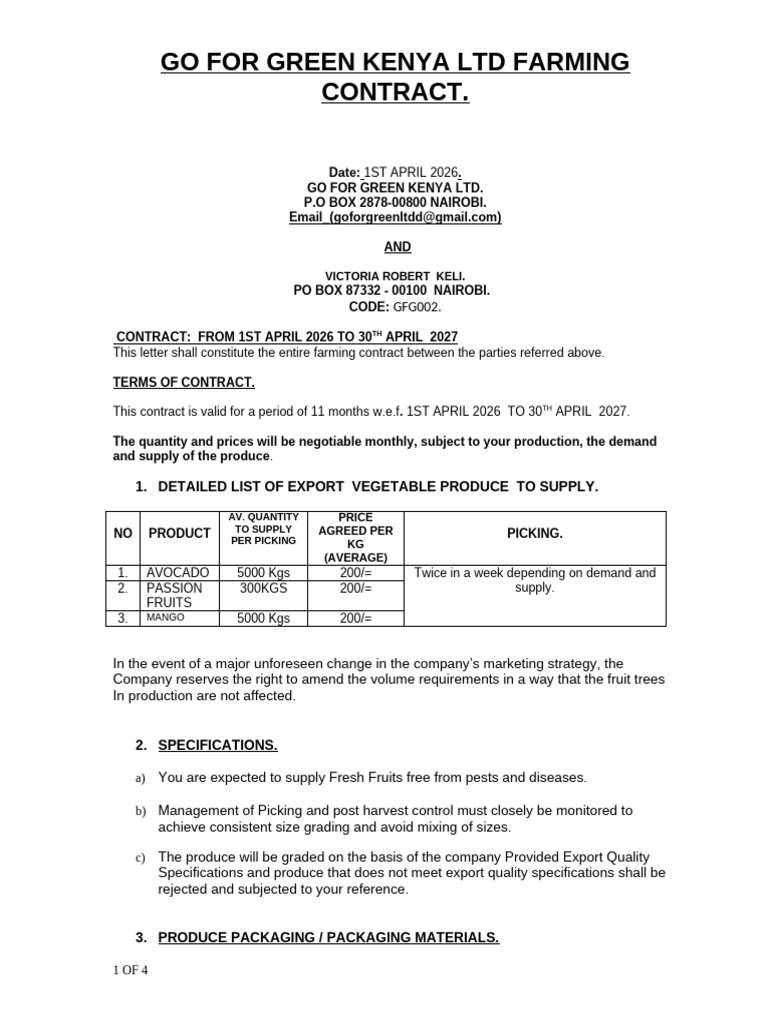 GO FOR GREEN KENYA LTD FARMING CONTRACT.

Date: 1ST APRIL 2026.
GO FOR GREEN KENYA LTD.
P.O BOX 2878-00800 NAIROBI.
Email (goforgreenltdd@gmail.com)

AND

VICTORIA ROBERT KELI.
PO BOX 87332 - 00100 NAIROBI.
CODE: GFG002.

CONTRACT: FROM 1ST APRIL 2026 TO 30$^{TH}$ APRIL 2027
This letter shall constitute the entire farming contract between the parties referred above.

TERMS OF CONTRACT.

This contract is valid for a period of 11 months w.e.f. 1ST APRIL 2026 TO 30$^{TH}$ APRIL 2027.

The quantity and prices will be negotiable monthly, subject to your production, the demand and supply of the produce.

1. DETAILED LIST OF EXPORT VEGETABLE PRODUCE TO SUPPLY.

| NO | PRODUCT | AV. QUANTITY TO SUPPLY PER PICKING | PRICE AGREED PER KG (AVERAGE) | PICKING. |
|---|---|---|---|---|
| 1. | AVOCADO | 5000 Kgs | 200/= | Twice in a week depending on demand and supply. |
| 2. | PASSION FRUITS | 300KGS | 200/= | |
| 3. | MANGO | 5000 Kgs | 200/= | |

In the event of a major unforeseen change in the company's marketing strategy, the Company reserves the right to amend the volume requirements in a way that the fruit trees In production are not affected.

2. SPECIFICATIONS.

a) You are expected to supply Fresh Fruits free from pests and diseases.

b) Management of Picking and post harvest control must closely be monitored to achieve consistent size grading and avoid mixing of sizes.

c) The produce will be graded on the basis of the company Provided Export Quality Specifications and produce that does not meet export quality specifications shall be rejected and subjected to your reference.

3. PRODUCE PACKAGING / PACKAGING MATERIALS.

1 OF 4